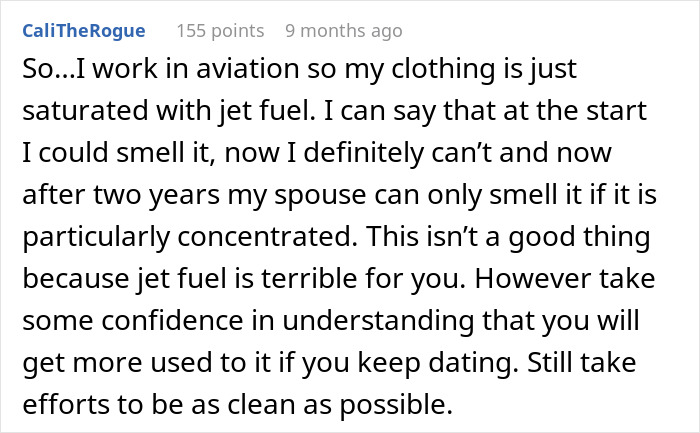 CaliTheRogue 155 points 9 months ago

So...I work in aviation so my clothing is just saturated with jet fuel. I can say that at the start I could smell it, now I definitely can’t and now after two years my spouse can only smell it if it is particularly concentrated. This isn’t a good thing because jet fuel is terrible for you. However take some confidence in understanding that you will get more used to it if you keep dating. Still take efforts to be as clean as possible.